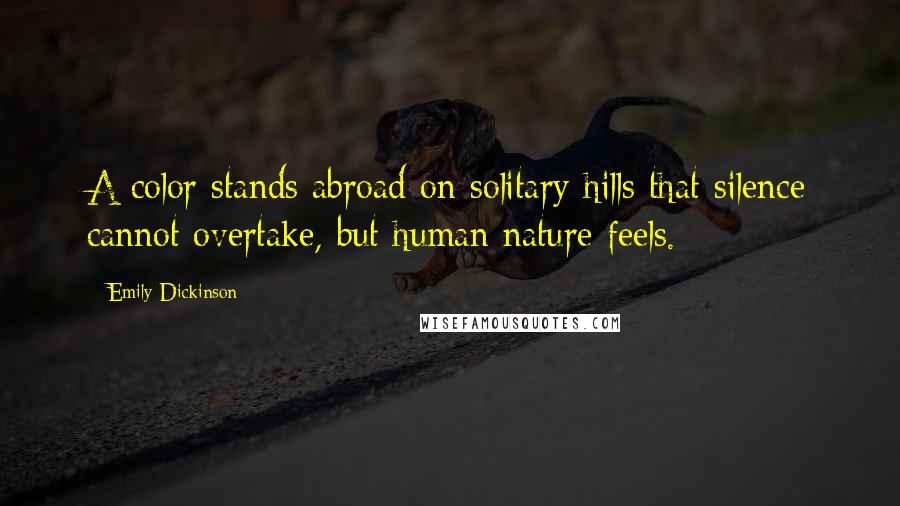 A color stands abroad on solitary hills that silence cannot overtake, but human nature feels.

Emily Dickinson

WISEFAMOUSQUOTES.COM